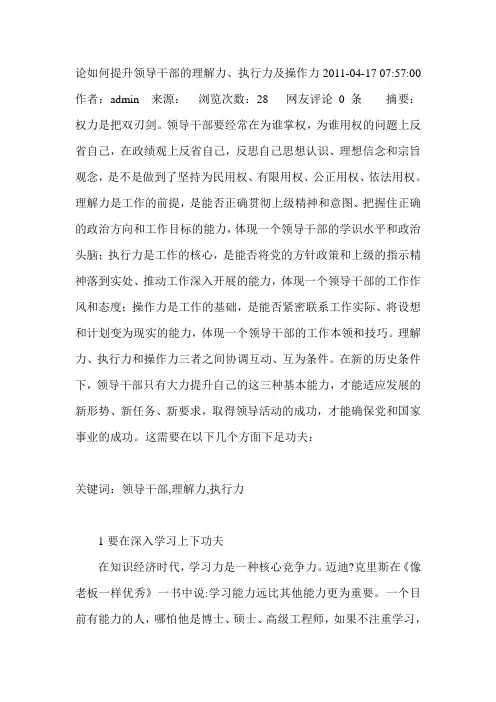 论如何提升领导干部的理解力、执行力及操作力 2011-04-17 07:57:00 作者：admin 来源： 浏览次数：28 网友评论 0 条 摘要：权力是把双刃剑。领导干部要经常在为谁掌权，为谁用权的问题上反省自己，在政绩观上反省自己，反思自己思想认识、理想信念和宗旨观念，是不是做到了坚持为民用权、有限用权、公正用权、依法用权。理解力是工作的前提，是能否正确贯彻上级精神和意图、把握住正确的政治方向和工作目标的能力，体现一个领导干部的学识水平和政治头脑；执行力是工作的核心，是能否将党的方针政策和上级的指示精神落到实处、推动工作深入开展的能力，体现一个领导干部的工作作风和态度；操作力是工作的基础，是能否紧密联系工作实际、将设想和计划变为现实的能力，体现一个领导干部的工作本领和技巧。理解力、执行力和操作力三者之间协调互动、互为条件。在新的历史条件下，领导干部只有大力提升自己的这三种基本能力，才能适应发展的新形势、新任务、新要求，取得领导活动的成功，才能确保党和国家事业的成功。这需要在以下几个方面下足功夫：

关键词：领导干部,理解力,执行力

1 要在深入学习上下功夫

在知识经济时代，学习力是一种核心竞争力。迈迪?克里斯在《像老板一样优秀》一书中说:学习能力远比其他能力更为重要。一个目前有能力的人，哪怕他是博士、硕士、高级工程师，如果不注重学习，